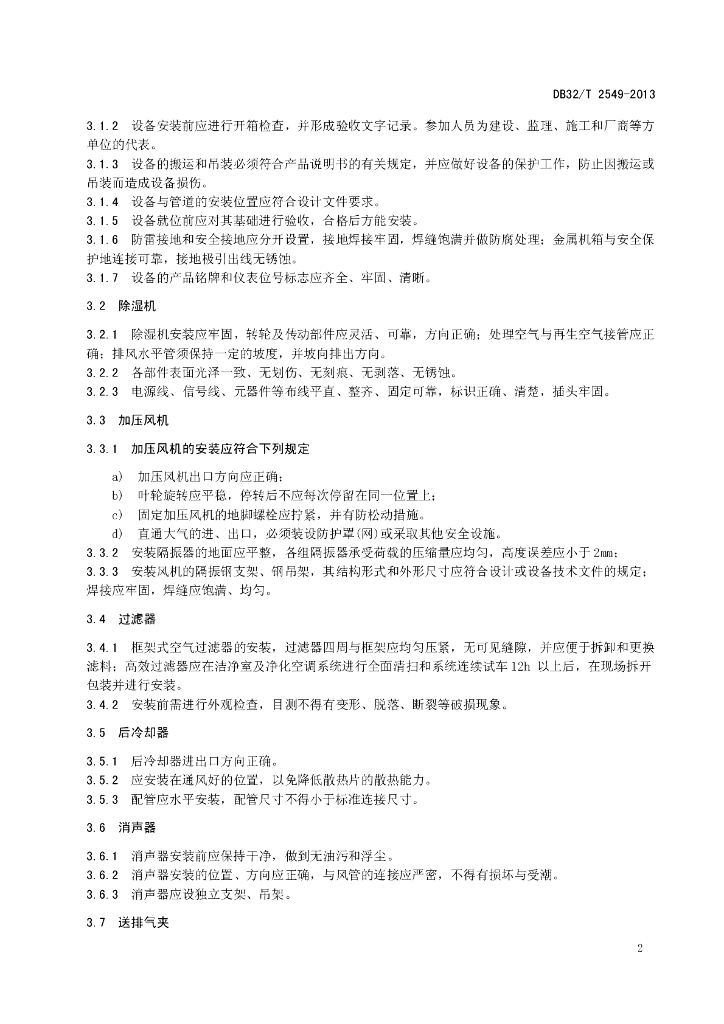 DB32/T 2549-2013

3.1.2 设备安装前应进行开箱检查，并形成验收文字记录。参加人员为建设、监理、施工和厂商等方单位的代表。
3.1.3 设备的搬运和吊装必须符合产品说明书的有关规定，并应做好设备的保护工作，防止因搬运或吊装而造成设备损伤。
3.1.4 设备与管道的安装位置应符合设计文件要求。
3.1.5 设备就位前应对其基础进行验收，合格后方能安装。
3.1.6 防雷接地和安全接地应分开设置，接地焊接牢固，焊缝饱满并做防腐处理；金属机箱与安全保护地连接可靠，接地极引出线无锈蚀。
3.1.7 设备的产品铭牌和仪表位号标志应齐全、牢固、清晰。

3.2 除湿机

3.2.1 除湿机安装应牢固，转轮及传动部件应灵活、可靠，方向正确；处理空气与再生空气接管应正确；排风水平管须保持一定的坡度，并坡向排出方向。
3.2.2 各部件表面光泽一致、无划伤、无刻痕、无剥落、无锈蚀。
3.2.3 电源线、信号线、元器件等布线平直、整齐、固定可靠，标识正确、清楚，插头牢固。

3.3 加压风机

3.3.1 加压风机的安装应符合下列规定

a) 加压风机出口方向应正确；
b) 叶轮旋转应平稳，停转后不应每次停留在同一位置上；
c) 固定加压风机的地脚螺栓应拧紧，并有防松动措施。
d) 直通大气的进、出口，必须装设防护罩(网)或采取其他安全设施。
3.3.2 安装隔振器的地面应平整，各组隔振器承受荷载的压缩量应均匀，高度误差应小于 2mm；
3.3.3 安装风机的隔振钢支架、钢吊架，其结构形式和外形尺寸应符合设计或设备技术文件的规定；焊接应牢固，焊缝应饱满、均匀。

3.4 过滤器

3.4.1 框架式空气过滤器的安装，过滤器四周与框架应均匀压紧，无可见缝隙，并应便于拆卸和更换滤料；高效过滤器应在洁净室及净化空调系统进行全面清扫和系统连续试车 12h 以上后，在现场拆开包装并进行安装。
3.4.2 安装前需进行外观检查，目测不得有变形、脱落、断裂等破损现象。

3.5 后冷却器

3.5.1 后冷却器进出口方向正确。
3.5.2 应安装在通风好的位置，以免降低散热片的散热能力。
3.5.3 配管应水平安装，配管尺寸不得小于标准连接尺寸。

3.6 消声器

3.6.1 消声器安装前应保持干净，做到无油污和浮尘。
3.6.2 消声器安装的位置、方向应正确，与风管的连接应严密，不得有损坏与受潮。
3.6.3 消声器应设独立支架、吊架。

3.7 送排气夹

2